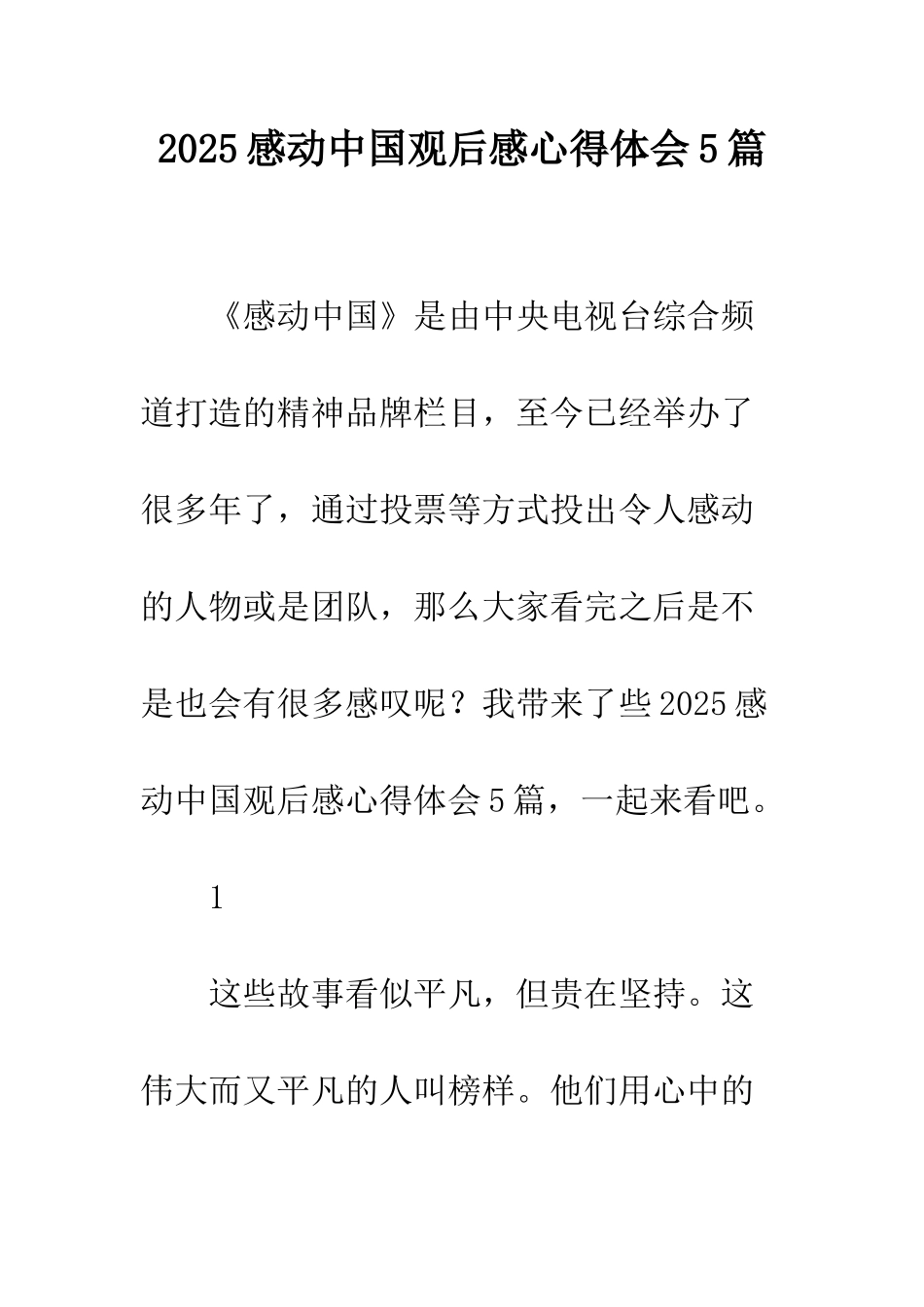 2025感动中国观后感心得体会5篇

《感动中国》是由中央电视台综合频道打造的精神品牌栏目，至今已经举办了很多年了，通过投票等方式投出令人感动的人物或是团队，那么大家看完之后是不是也会有很多感叹呢？我带来了些2025感动中国观后感心得体会5篇，一起来看吧。

1

这些故事看似平凡，但贵在坚持。这伟大而又平凡的人叫榜样。他们用心中的